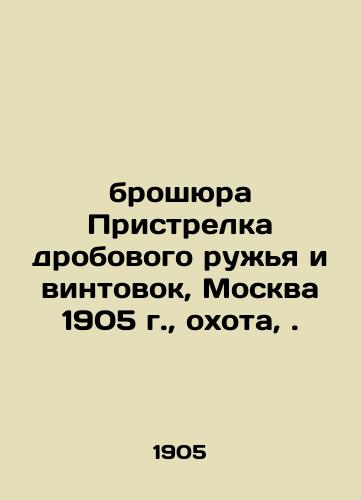 брошюра Пристрелка дробового ружья и винтовок, Москва 1905 г., охота, .

1905